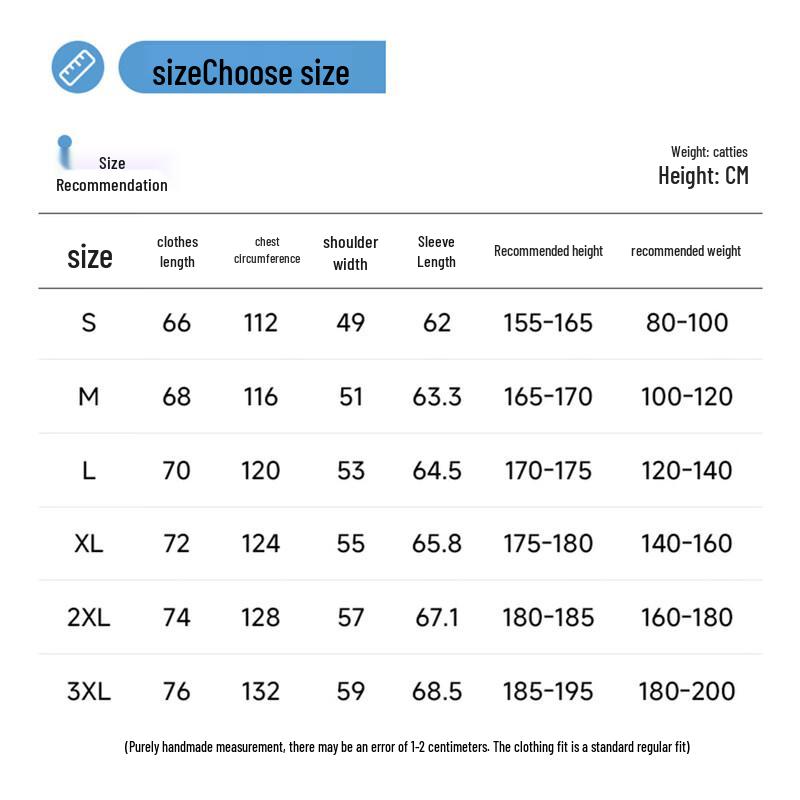 sizeChoose size

Size Recommendation

Weight: catties
Height: CM

| size | clothes length | chest circumference | shoulder width | Sleeve Length | Recommended height | recommended weight |
|---|---|---|---|---|---|---|
| S | 66 | 112 | 49 | 62 | 155-165 | 80-100 |
| M | 68 | 116 | 51 | 63.3 | 165-170 | 100-120 |
| L | 70 | 120 | 53 | 64.5 | 170-175 | 120-140 |
| XL | 72 | 124 | 55 | 65.8 | 175-180 | 140-160 |
| 2XL | 74 | 128 | 57 | 67.1 | 180-185 | 160-180 |
| 3XL | 76 | 132 | 59 | 68.5 | 185-195 | 180-200 |

(Purely handmade measurement, there may be an error of 1-2 centimeters. The clothing fit is a standard regular fit)